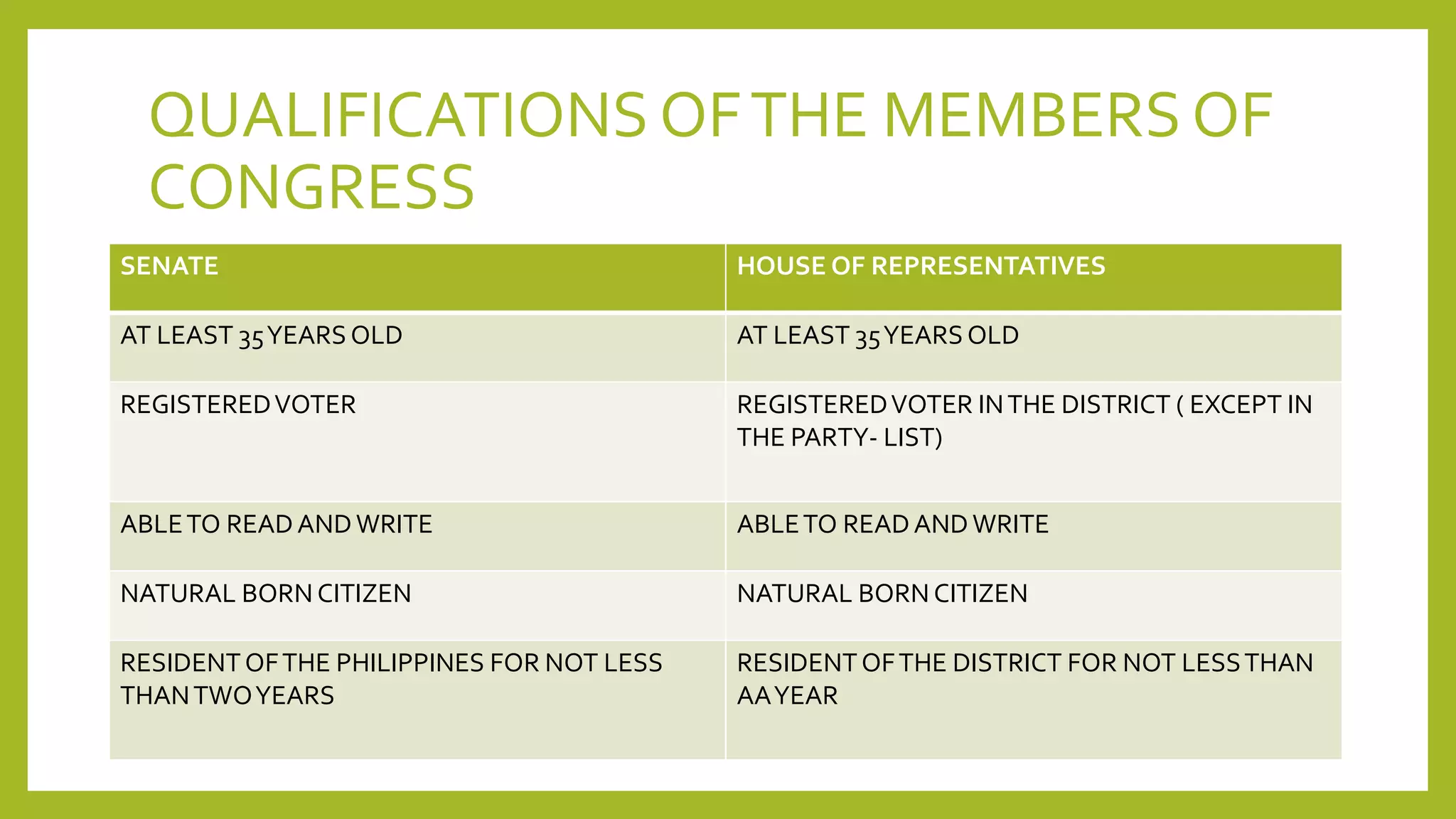 QUALIFICATIONS OF THE MEMBERS OF CONGRESS

| SENATE | HOUSE OF REPRESENTATIVES |
|---|---|
| AT LEAST 35 YEARS OLD | AT LEAST 35 YEARS OLD |
| REGISTERED VOTER | REGISTERED VOTER IN THE DISTRICT ( EXCEPT IN THE PARTY- LIST) |
| ABLE TO READ AND WRITE | ABLE TO READ AND WRITE |
| NATURAL BORN CITIZEN | NATURAL BORN CITIZEN |
| RESIDENT OF THE PHILIPPINES FOR NOT LESS THAN TWO YEARS | RESIDENT OF THE DISTRICT FOR NOT LESS THAN AA YEAR |